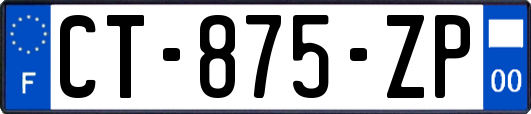 F
CT-875-ZP
00